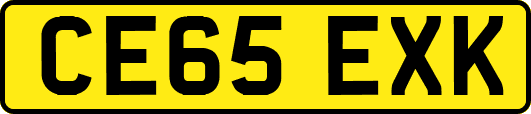 CE65 EXK